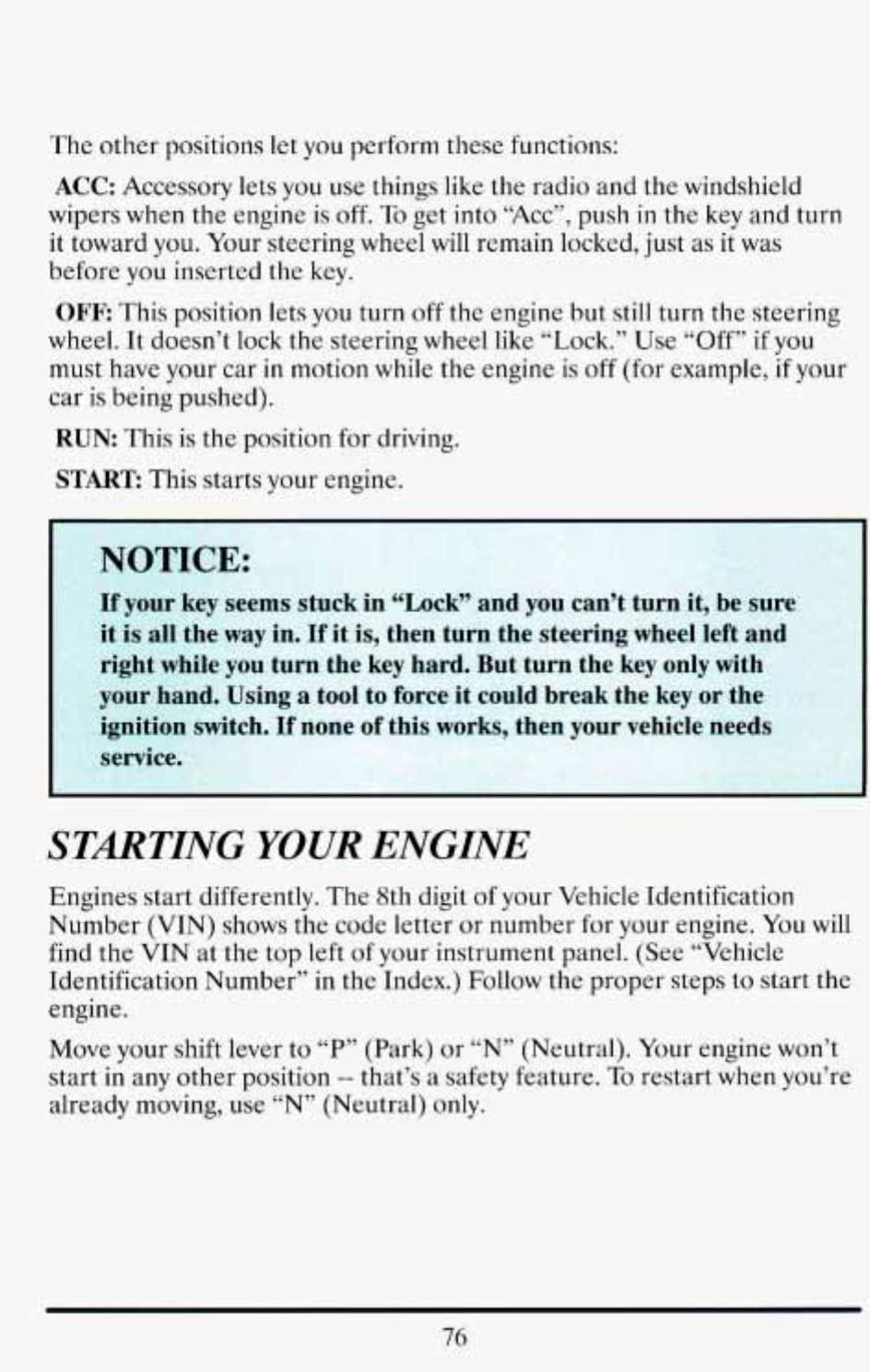 The other positions let you perform these functions:

ACC: Accessory lets you use things like the radio and the windshield wipers when the engine is off. To get into "Acc", push in the key and turn it toward you. Your steering wheel will remain locked, just as it was before you inserted the key.

OFF: This position lets you turn off the engine but still turn the steering wheel. It doesn't lock the steering wheel like "Lock." Use "Off" if you must have your car in motion while the engine is off (for example, if your car is being pushed).

RUN: This is the position for driving.

START: This starts your engine.

NOTICE:

If your key seems stuck in "Lock" and you can't turn it, be sure it is all the way in. If it is, then turn the steering wheel left and right while you turn the key hard. But turn the key only with your hand. Using a tool to force it could break the key or the ignition switch. If none of this works, then your vehicle needs service.

STARTING YOUR ENGINE

Engines start differently. The 8th digit of your Vehicle Identification Number (VIN) shows the code letter or number for your engine. You will find the VIN at the top left of your instrument panel. (See "Vehicle Identification Number" in the Index.) Follow the proper steps to start the engine.

Move your shift lever to "P" (Park) or "N" (Neutral). Your engine won't start in any other position -- that's a safety feature. To restart when you're already moving, use "N" (Neutral) only.

76